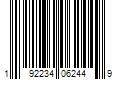 1 92234 06244 9